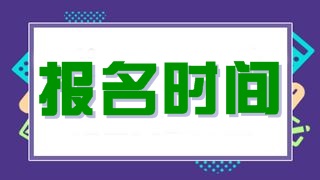 报名时间